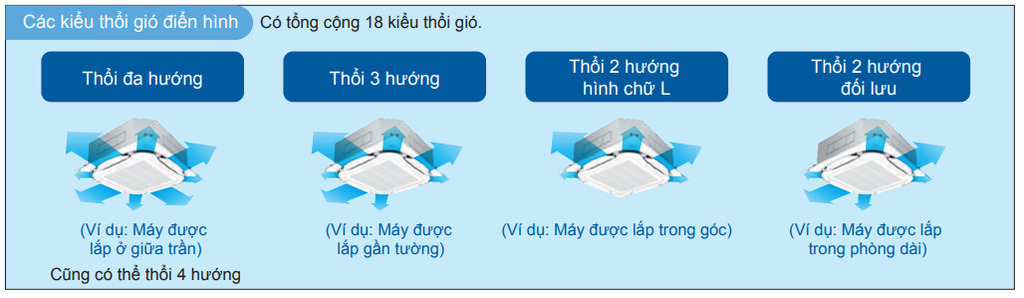 Các kiểu thổi gió điển hình
Có tổng cộng 18 kiểu thổi gió.

Thổi đa hướng

(Ví dụ: Máy được lắp ở giữa trần)

Cũng có thể thổi 4 hướng

Thổi 3 hướng

(Ví dụ: Máy được lắp gần tường)

Thổi 2 hướng hình chữ L

(Ví dụ: Máy được lắp trong góc)

Thổi 2 hướng đối lưu

(Ví dụ: Máy được lắp trong phòng dài)